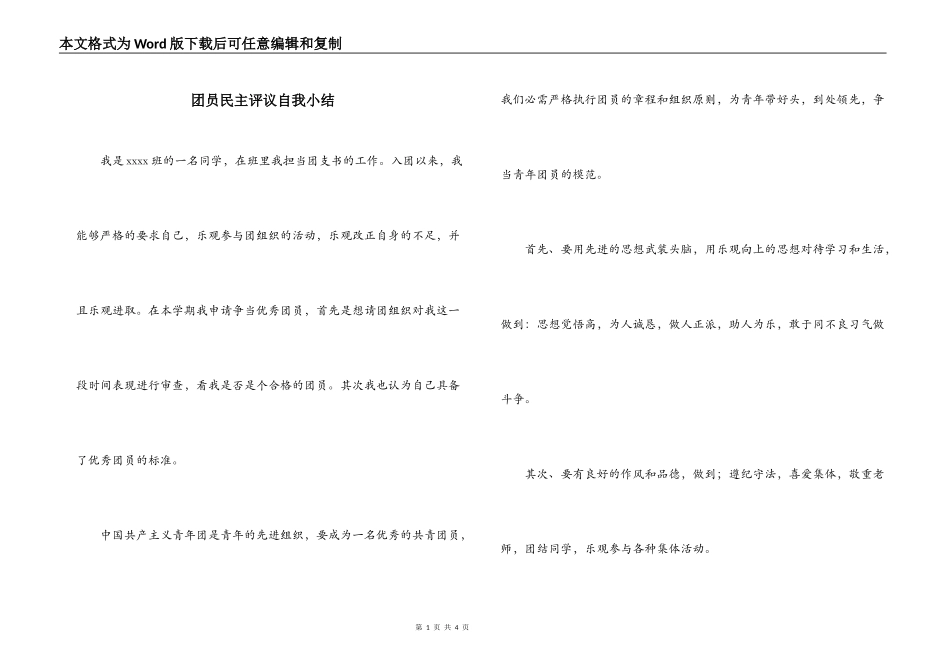 本文格式为Word版下载后可任意编辑和复制

团员民主评议自我小结

我是xxxx班的一名同学，在班里我担当团支书的工作。入团以来，我能够严格的要求自己，乐观参与团组织的活动，乐观改正自身的不足，并且乐观进取。在本学期我申请争当优秀团员，首先是想请团组织对我这一段时间表现进行审查，看我是否是个合格的团员。其次我也认为自己具备了优秀团员的标准。

中国共产主义青年团是青年的先进组织，要成为一名优秀的共青团员，我们必需严格执行团员的章程和组织原则，为青年带好头，到处领先，争当青年团员的模范。

首先、要用先进的思想武装头脑，用乐观向上的思想对待学习和生活，做到：思想觉悟高，为人诚恳，做人正派，助人为乐，敢于同不良习气做斗争。

其次、要有良好的作风和品德，做到；遵纪守法，喜爱集体，敬重老师，团结同学，乐观参与各种集体活动。

第 1 页 共 4 页